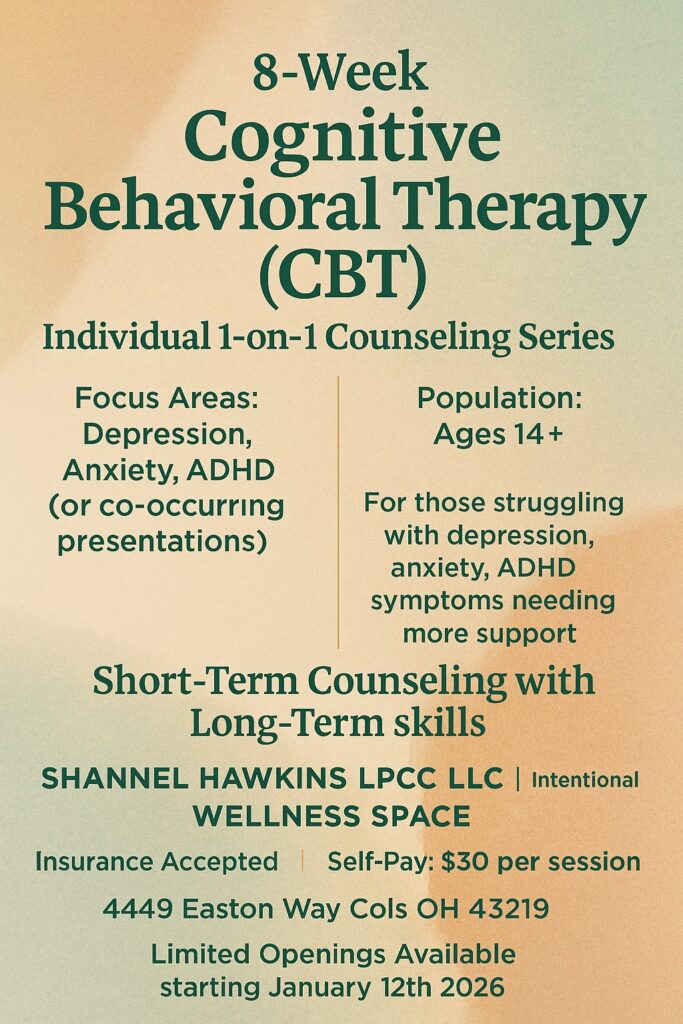 8-Week
Cognitive Behavioral Therapy (CBT)
Individual 1-on-1 Counseling Series

Focus Areas:
Depression, Anxiety, ADHD (or co-occurring presentations)

Population:
Ages 14+

For those struggling with depression, anxiety, ADHD symptoms needing more support

Short-Term Counseling with Long-Term skills

SHANNEL HAWKINS LPCC LLC | Intentional WELLNESS SPACE

Insurance Accepted | Self-Pay: $30 per session

4449 Easton Way Cols OH 43219

Limited Openings Available starting January 12th 2026